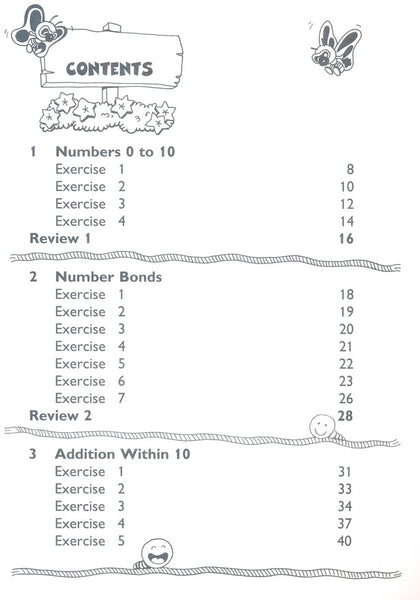 CONTENTS

1 Numbers 0 to 10
Exercise 1 8
Exercise 2 10
Exercise 3 12
Exercise 4 14
Review 1 16

2 Number Bonds
Exercise 1 18
Exercise 2 19
Exercise 3 20
Exercise 4 21
Exercise 5 22
Exercise 6 23
Exercise 7 26
Review 2 28

3 Addition Within 10
Exercise 1 31
Exercise 2 33
Exercise 3 34
Exercise 4 37
Exercise 5 40